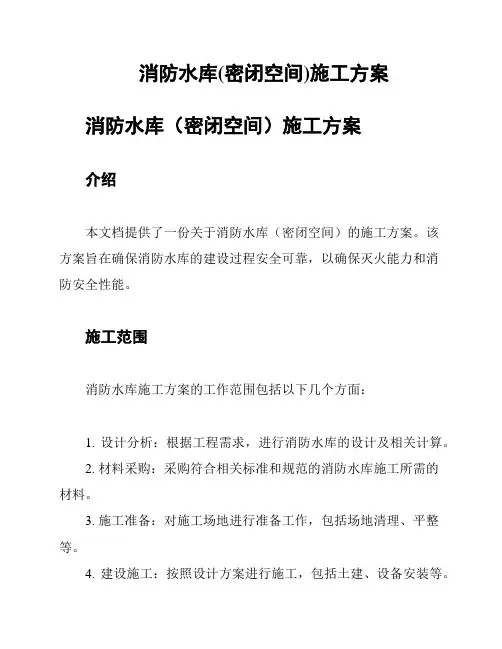 消防水库(密闭空间)施工方案

消防水库（密闭空间）施工方案

介绍

本文档提供了一份关于消防水库（密闭空间）的施工方案。该方案旨在确保消防水库的建设过程安全可靠，以确保灭火能力和消防安全性能。

施工范围

消防水库施工方案的工作范围包括以下几个方面：

1. 设计分析：根据工程需求，进行消防水库的设计及相关计算。

2. 材料采购：采购符合相关标准和规范的消防水库施工所需的材料。

3. 施工准备：对施工场地进行准备工作，包括场地清理、平整等。

4. 建设施工：按照设计方案进行施工，包括土建、设备安装等。